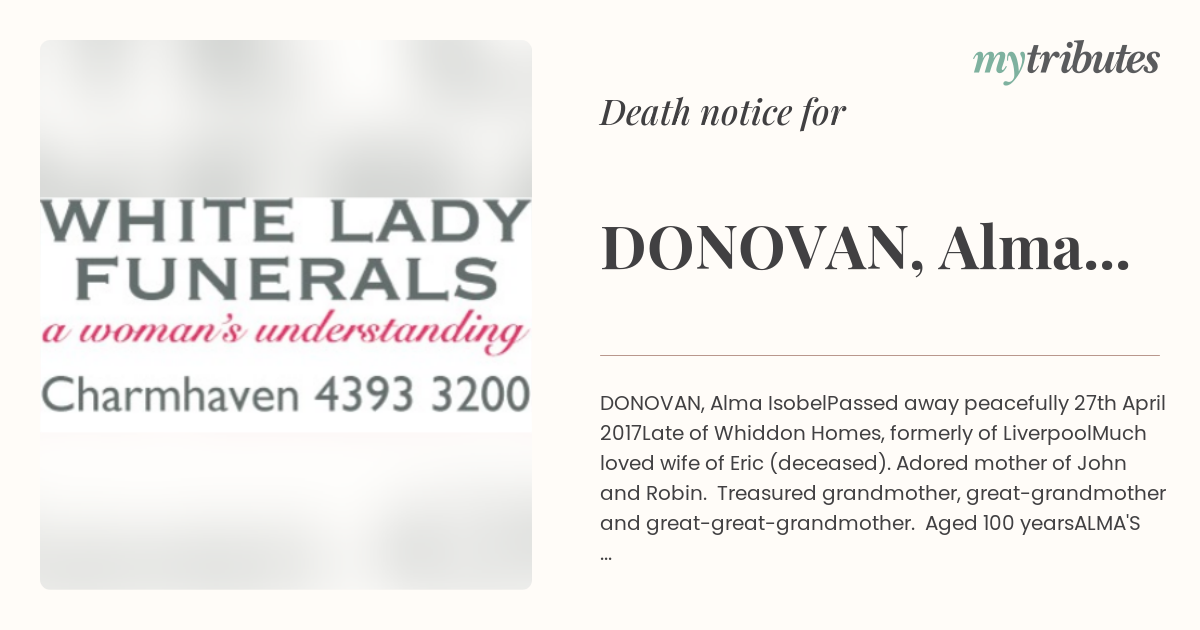 WHITE LADY FUNERALS
a woman's understanding
Charmhaven 4393 3200

mytributes

Death notice for

DONOVAN, Alma...

DONOVAN, Alma IsobelPassed away peacefully 27th April 2017Late of Whiddon Homes, formerly of LiverpoolMuch loved wife of Eric (deceased). Adored mother of John and Robin. Treasured grandmother, great-grandmother and great-great-grandmother. Aged 100 yearsALMA'S ...